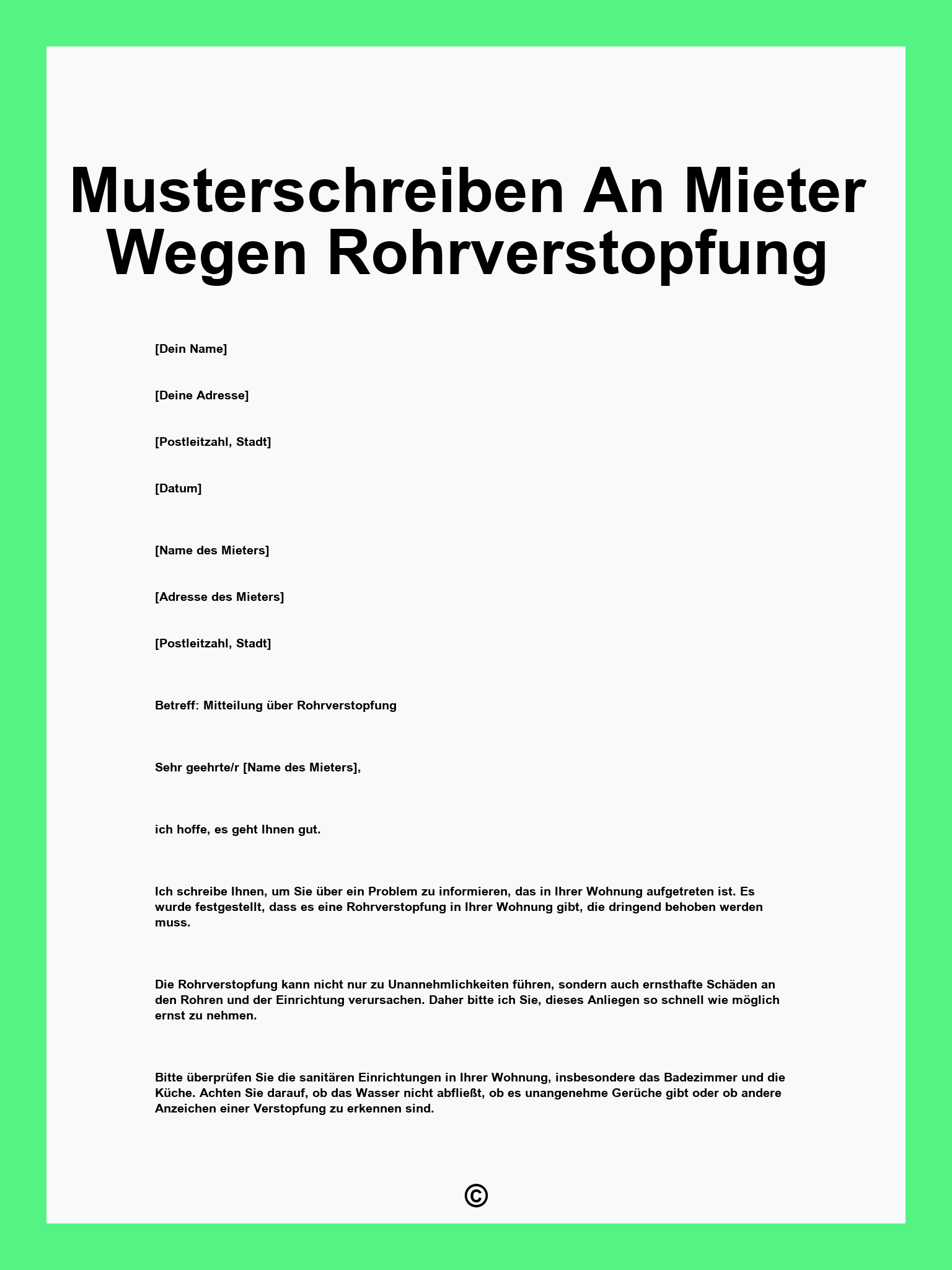 Musterschreiben An Mieter Wegen Rohrverstopfung

[Dein Name]

[Deine Adresse]

[Postleitzahl, Stadt]

[Datum]

[Name des Mieters]

[Adresse des Mieters]

[Postleitzahl, Stadt]

Betreff: Mitteilung über Rohrverstopfung

Sehr geehrte/r [Name des Mieters],

ich hoffe, es geht Ihnen gut.

Ich schreibe Ihnen, um Sie über ein Problem zu informieren, das in Ihrer Wohnung aufgetreten ist. Es wurde festgestellt, dass es eine Rohrverstopfung in Ihrer Wohnung gibt, die dringend behoben werden muss.

Die Rohrverstopfung kann nicht nur zu Unannehmlichkeiten führen, sondern auch ernsthafte Schäden an den Rohren und der Einrichtung verursachen. Daher bitte ich Sie, dieses Anliegen so schnell wie möglich ernst zu nehmen.

Bitte überprüfen Sie die sanitären Einrichtungen in Ihrer Wohnung, insbesondere das Badezimmer und die Küche. Achten Sie darauf, ob das Wasser nicht abfließt, ob es unangenehme Gerüche gibt oder ob andere Anzeichen einer Verstopfung zu erkennen sind.

©